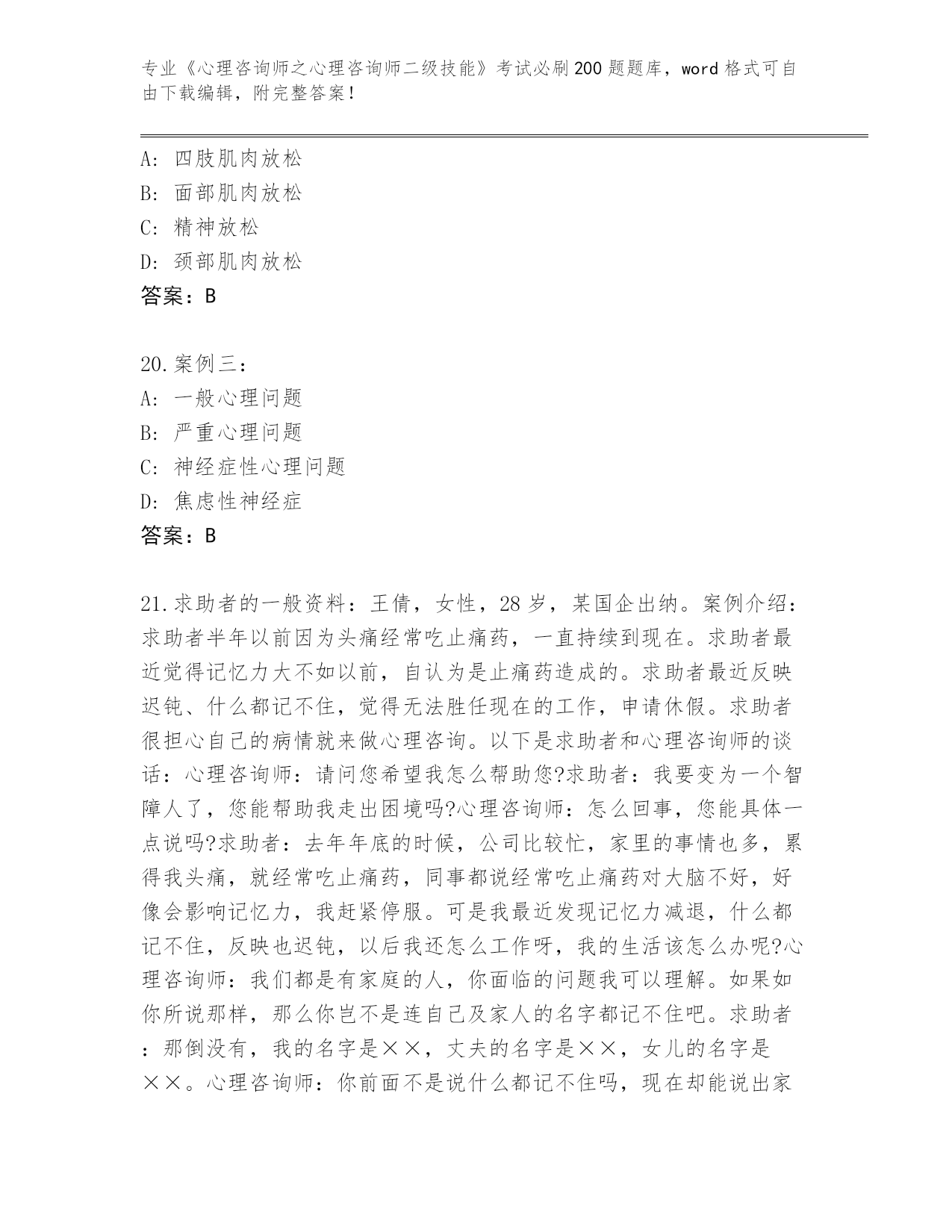 专业《心理咨询师之心理咨询师二级技能》考试必刷200题题库，word格式可自由下载编辑，附完整答案！

A：四肢肌肉放松
B：面部肌肉放松
C：精神放松
D：颈部肌肉放松
答案：B

20.案例三：
A：一般心理问题
B：严重心理问题
C：神经症性心理问题
D：焦虑性神经症
答案：B

21.求助者的一般资料：王倩，女性，28岁，某国企出纳。案例介绍：求助者半年以前因为头痛经常吃止痛药，一直持续到现在。求助者最近觉得记忆力大不如以前，自认为是止痛药造成的。求助者最近反映迟钝、什么都记不住，觉得无法胜任现在的工作，申请休假。求助者很担心自己的病情就来做心理咨询。以下是求助者和心理咨询师的谈话：心理咨询师：请问您希望我怎么帮助您?求助者：我要变为一个智障人了，您能帮助我走出困境吗?心理咨询师：怎么回事，您能具体一点说吗?求助者：去年年底的时候，公司比较忙，家里的事情也多，累得我头痛，就经常吃止痛药，同事都说经常吃止痛药对大脑不好，好像会影响记忆力，我赶紧停服。可是我最近发现记忆力减退，什么都记不住，反映也迟钝，以后我还怎么工作呀，我的生活该怎么办呢?心理咨询师：我们都是有家庭的人，你面临的问题我可以理解。如果如你所说那样，那么你岂不是连自己及家人的名字都记不住吧。求助者：那倒没有，我的名字是××，丈夫的名字是××，女儿的名字是××。心理咨询师：你前面不是说什么都记不住吗，现在却能说出家